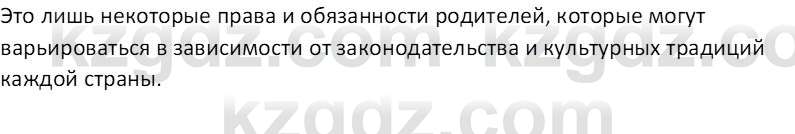 Это лишь некоторые права и обязанности родителей, которые могут варьироваться в зависимости от законодательства и культурных традиций каждой страны.

kzgdz.com kzgdz.co

kzgdz.com